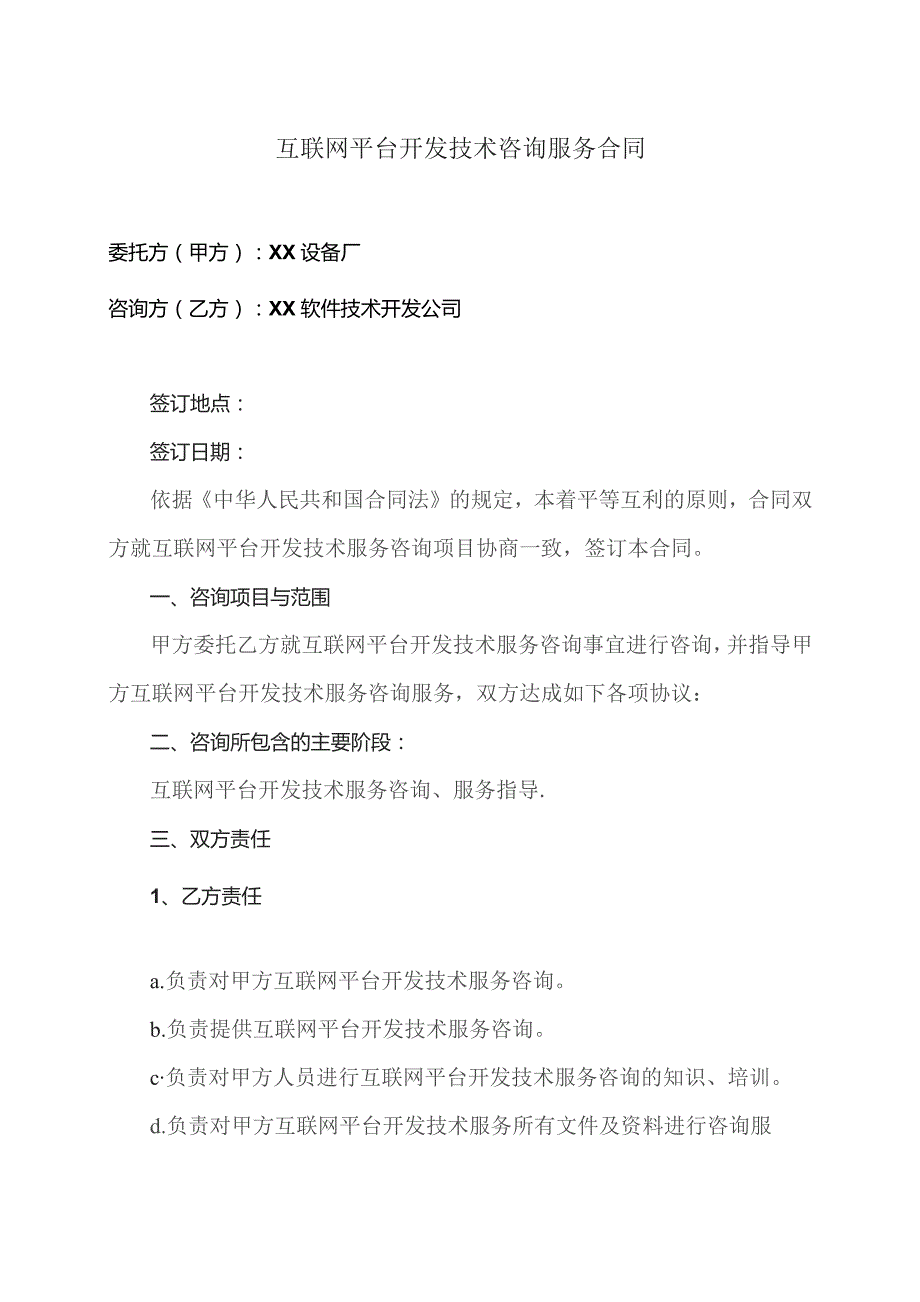 互联网平台开发技术咨询服务合同

委托方（甲方）：XX设备厂

咨询方（乙方）：XX软件技术开发公司

签订地点：

签订日期：

依据《中华人民共和国合同法》的规定，本着平等互利的原则，合同双方就互联网平台开发技术服务咨询项目协商一致，签订本合同。

一、咨询项目与范围

甲方委托乙方就互联网平台开发技术服务咨询事宜进行咨询，并指导甲方互联网平台开发技术服务咨询服务，双方达成如下各项协议：

二、咨询所包含的主要阶段：

互联网平台开发技术服务咨询、服务指导.

三、双方责任

1、乙方责任

a.负责对甲方互联网平台开发技术服务咨询。

b.负责提供互联网平台开发技术服务咨询。

c·负责对甲方人员进行互联网平台开发技术服务咨询的知识、培训。

d.负责对甲方互联网平台开发技术服务所有文件及资料进行咨询服